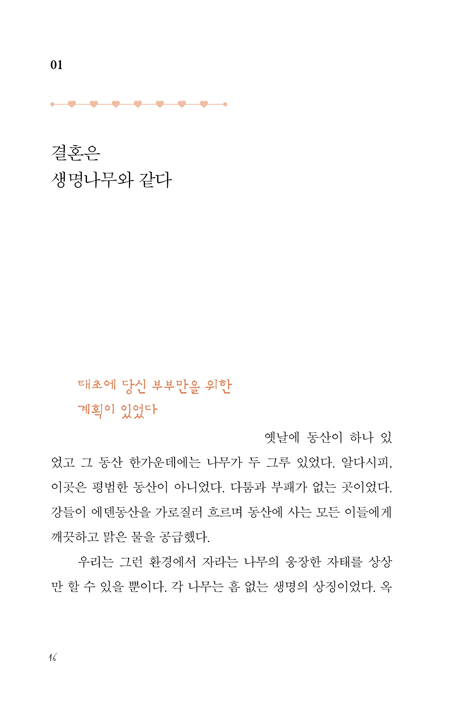 01

결혼은
생명나무와 같다

태초에 당신 부부만을 위한
계획이 있었다

옛날에 동산이 하나 있었고 그 동산 한가운데에는 나무가 두 그루 있었다. 알다시피, 이곳은 평범한 동산이 아니었다. 다툼과 부패가 없는 곳이었다. 강들이 에덴동산을 가로질러 흐르며 동산에 사는 모든 이들에게 깨끗하고 맑은 물을 공급했다.

우리는 그런 환경에서 자라는 나무의 웅장한 자태를 상상만 할 수 있을 뿐이다. 각 나무는 흠 없는 생명의 상징이었다. 옥

16